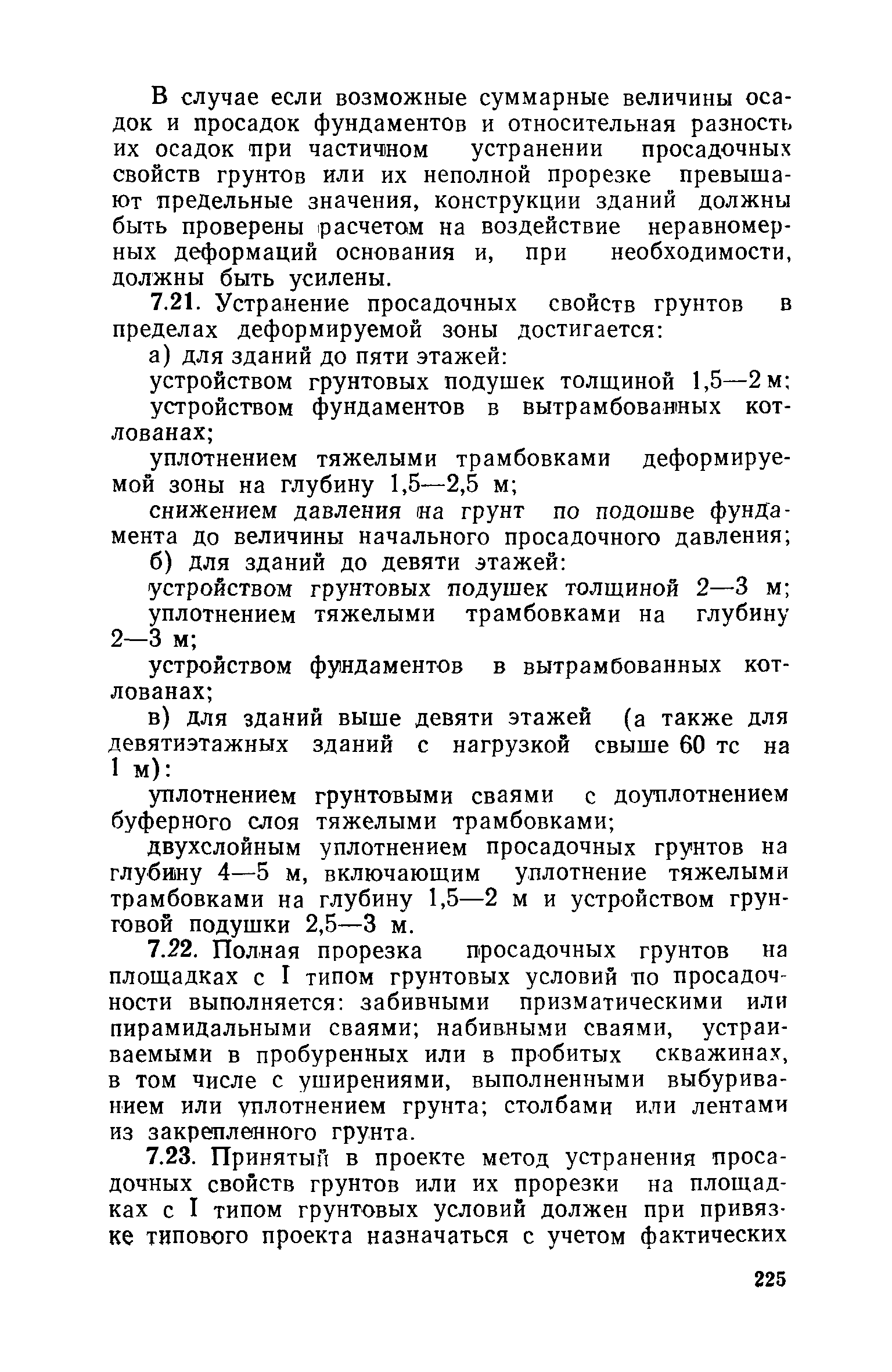 В случае если возможные суммарные величины осадок и просадок фундаментов и относительная разность их осадок при частичном устранении просадочных свойств грунтов или их неполной прорезке превышают предельные значения, конструкции зданий должны быть проверены расчетом на воздействие неравномерных деформаций основания и, при необходимости, должны быть усилены.

7.21. Устранение просадочных свойств грунтов в пределах деформируемой зоны достигается:

а) для зданий до пяти этажей:

устройством грунтовых подушек толщиной 1,5—2 м;

устройством фундаментов в вытрамбованных котлованах;

уплотнением тяжелыми трамбовками деформируемой зоны на глубину 1,5—2,5 м;

снижением давления на грунт по подошве фундамента до величины начального просадочного давления;

б) для зданий до девяти этажей:

устройством грунтовых подушек толщиной 2—3 м;

уплотнением тяжелыми трамбовками на глубину 2—3 м;

устройством фундаментов в вытрамбованных котлованах;

в) для зданий выше девяти этажей (а также для девятиэтажных зданий с нагрузкой свыше 60 тс на 1 м):

уплотнением грунтовыми сваями с доуплотнением буферного слоя тяжелыми трамбовками;

двухслойным уплотнением просадочных грунтов на глубину 4—5 м, включающим уплотнение тяжелыми трамбовками на глубину 1,5—2 м и устройством грунтовой подушки 2,5—3 м.

7.22. Полная прорезка просадочных грунтов на площадках с I типом грунтовых условий по просадочности выполняется: забивными призматическими или пирамидальными сваями; набивными сваями, устраиваемыми в пробуренных или в пробитых скважинах, в том числе с уширениями, выполненными выбуриванием или уплотнением грунта; столбами или лентами из закрепленного грунта.

7.23. Принятый в проекте метод устранения просадочных свойств грунтов или их прорезки на площадках с I типом грунтовых условий должен при привязке типового проекта назначаться с учетом фактических

225